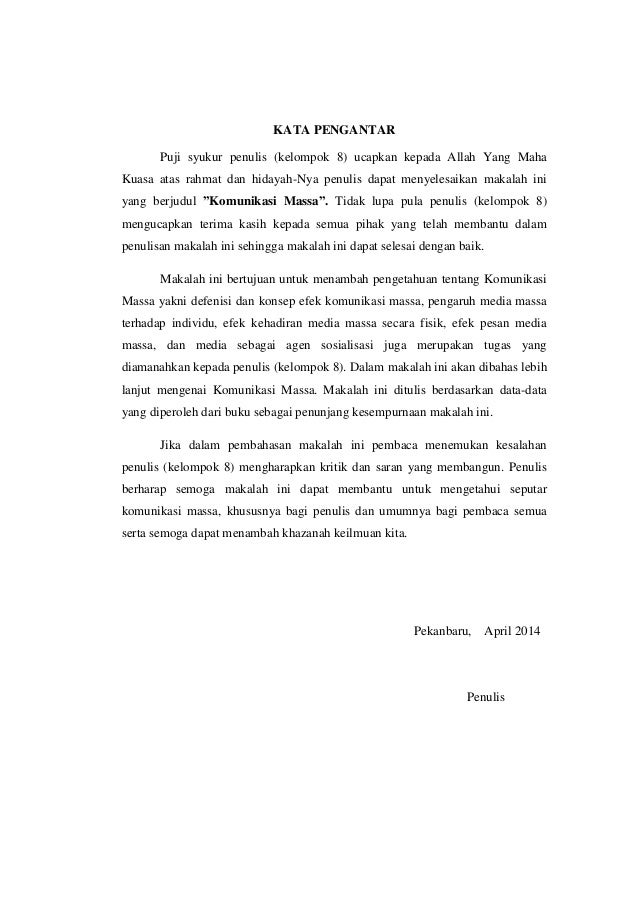 KATA PENGANTAR

Puji syukur penulis (kelompok 8) ucapkan kepada Allah Yang Maha Kuasa atas rahmat dan hidayah-Nya penulis dapat menyelesaikan makalah ini yang berjudul ”Komunikasi Massa”. Tidak lupa pula penulis (kelompok 8) mengucapkan terima kasih kepada semua pihak yang telah membantu dalam penulisan makalah ini sehingga makalah ini dapat selesai dengan baik.

Makalah ini bertujuan untuk menambah pengetahuan tentang Komunikasi Massa yakni defenisi dan konsep efek komunikasi massa, pengaruh media massa terhadap individu, efek kehadiran media massa secara fisik, efek pesan media massa, dan media sebagai agen sosialisasi juga merupakan tugas yang diamanahkan kepada penulis (kelompok 8). Dalam makalah ini akan dibahas lebih lanjut mengenai Komunikasi Massa. Makalah ini ditulis berdasarkan data-data yang diperoleh dari buku sebagai penunjang kesempurnaan makalah ini.

Jika dalam pembahasan makalah ini pembaca menemukan kesalahan penulis (kelompok 8) mengharapkan kritik dan saran yang membangun. Penulis berharap semoga makalah ini dapat membantu untuk mengetahui seputar komunikasi massa, khususnya bagi penulis dan umumnya bagi pembaca semua serta semoga dapat menambah khazanah keilmuan kita.

Pekanbaru, April 2014

Penulis